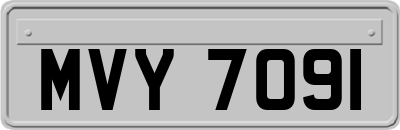 MVY 7091